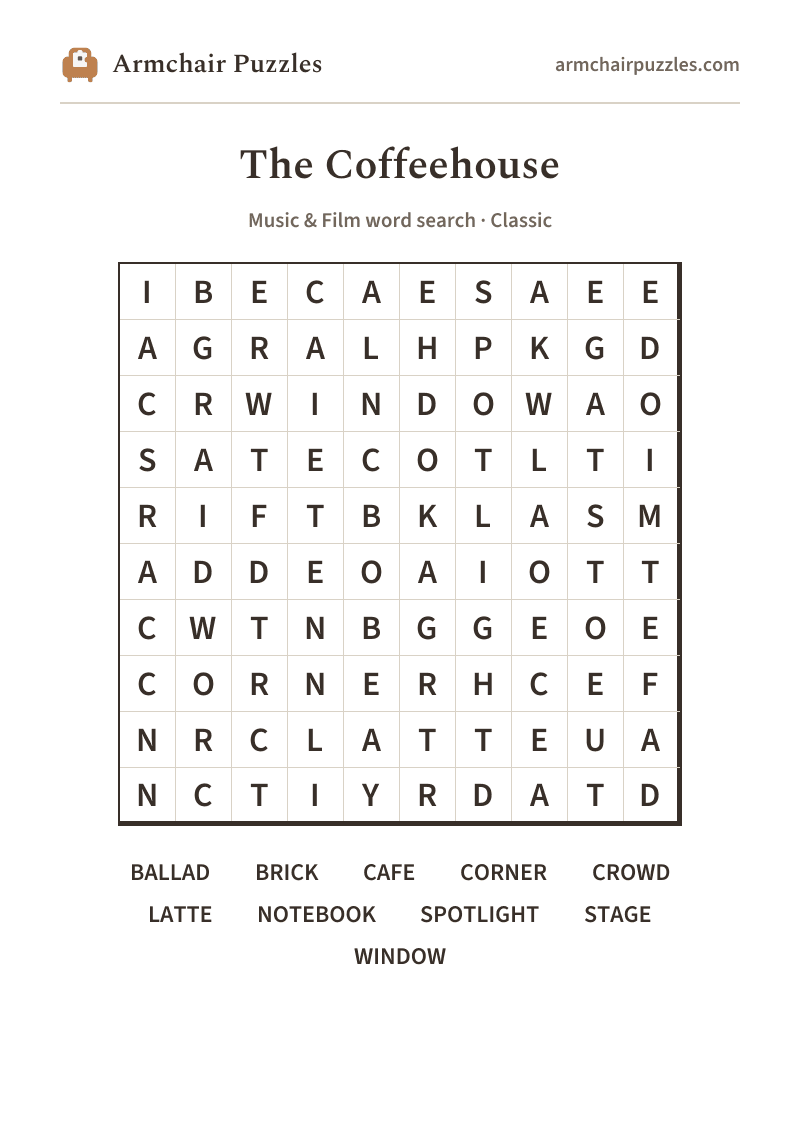 Armchair Puzzles

armchairpuzzles.com

The Coffeehouse

Music & Film word search · Classic

| I | B | E | C | A | E | S | A | E | E |
|---|---|---|---|---|---|---|---|---|---|
| A | G | R | A | L | H | P | K | G | D |
| C | R | W | I | N | D | O | W | A | O |
| S | A | T | E | C | O | T | L | T | I |
| R | I | F | T | B | K | L | A | S | M |
| A | D | D | E | O | A | I | O | T | T |
| C | W | T | N | B | G | G | E | O | E |
| C | O | R | N | E | R | H | C | E | F |
| N | R | C | L | A | T | T | E | U | A |
| N | C | T | I | Y | R | D | A | T | D |

BALLAD BRICK CAFE CORNER CROWD
LATTE NOTEBOOK SPOTLIGHT STAGE
WINDOW